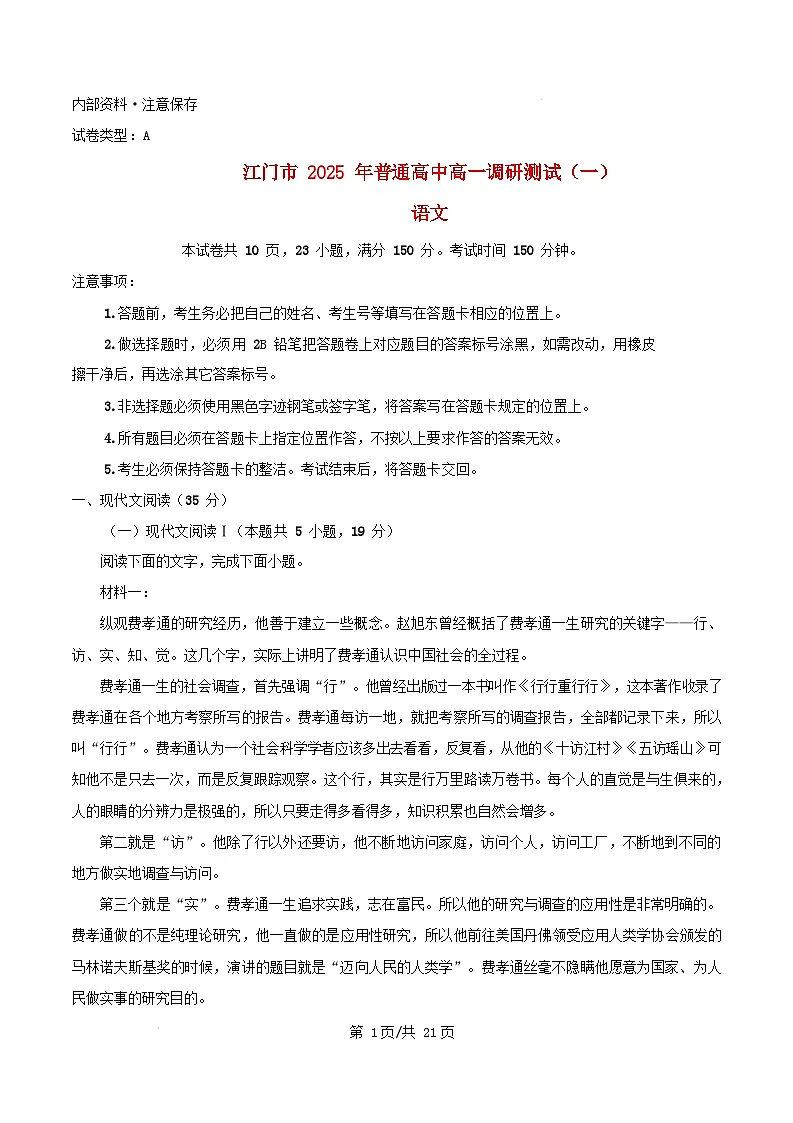 内部资料·注意保存

试卷类型：A

江门市2025年普通高中高一调研测试（一）

语文

本试卷共10页，23小题，满分150分。考试时间150分钟。

注意事项：

1.答题前，考生务必把自己的姓名、考生号等填写在答题卡相应的位置上。

2.做选择题时，必须用2B铅笔把答题卷上对应题目的答案标号涂黑，如需改动，用橡皮擦干净后，再选涂其它答案标号。

3.非选择题必须使用黑色字迹钢笔或签字笔，将答案写在答题卡规定的位置上。

4.所有题目必须在答题卡上指定位置作答，不按以上要求作答的答案无效。

5.考生必须保持答题卡的整洁。考试结束后，将答题卡交回。

一、现代文阅读（35分）

（一）现代文阅读Ⅰ（本题共5小题，19分）

阅读下面的文字，完成下面小题。

材料一：

纵观费孝通的研究经历，他善于建立一些概念。赵旭东曾经概括了费孝通一生研究的关键字——行、访、实、知、觉。这几个字，实际上讲明了费孝通认识中国社会的全过程。

费孝通一生的社会调查，首先强调“行”。他曾经出版过一本书叫作《行行重行行》，这本著作收录了费孝通在各个地方考察所写的报告。费孝通每访一地，就把考察所写的调查报告，全部都记录下来，所以叫“行行”。费孝通认为一个社会科学学者应该多出去看看，反复看，从他的《十访江村》《五访瑶山》可知他不是只去一次，而是反复跟踪观察。这个行，其实是行万里路读万卷书。每个人的直觉是与生俱来的，人的眼睛的分辨力是极强的，所以只要走得多看得多，知识积累也自然会增多。

第二就是“访”。他除了行以外还要访，他不断地访问家庭，访问个人，访问工厂，不断地到不同的地方做实地调查与访问。

第三个就是“实”。费孝通一生追求实践，志在富民。所以他的研究与调查的应用性是非常明确的。费孝通做的不是纯理论研究，他一直做的是应用性研究，所以他前往美国丹佛领受应用人类学协会颁发的马林诺夫斯基奖的时候，演讲的题目就是“迈向人民的人类学”。费孝通丝毫不隐瞒他愿意为国家、为人民做实事的研究目的。

第1页/共21页